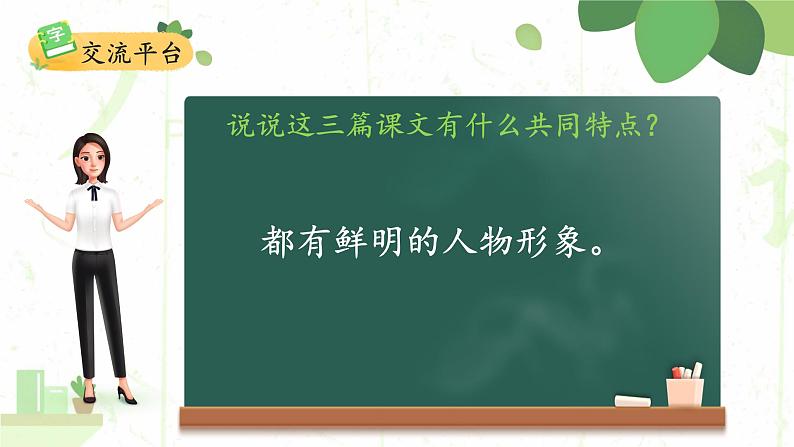 字

交流平台

说说这三篇课文有什么共同特点？

都有鲜明的人物形象。